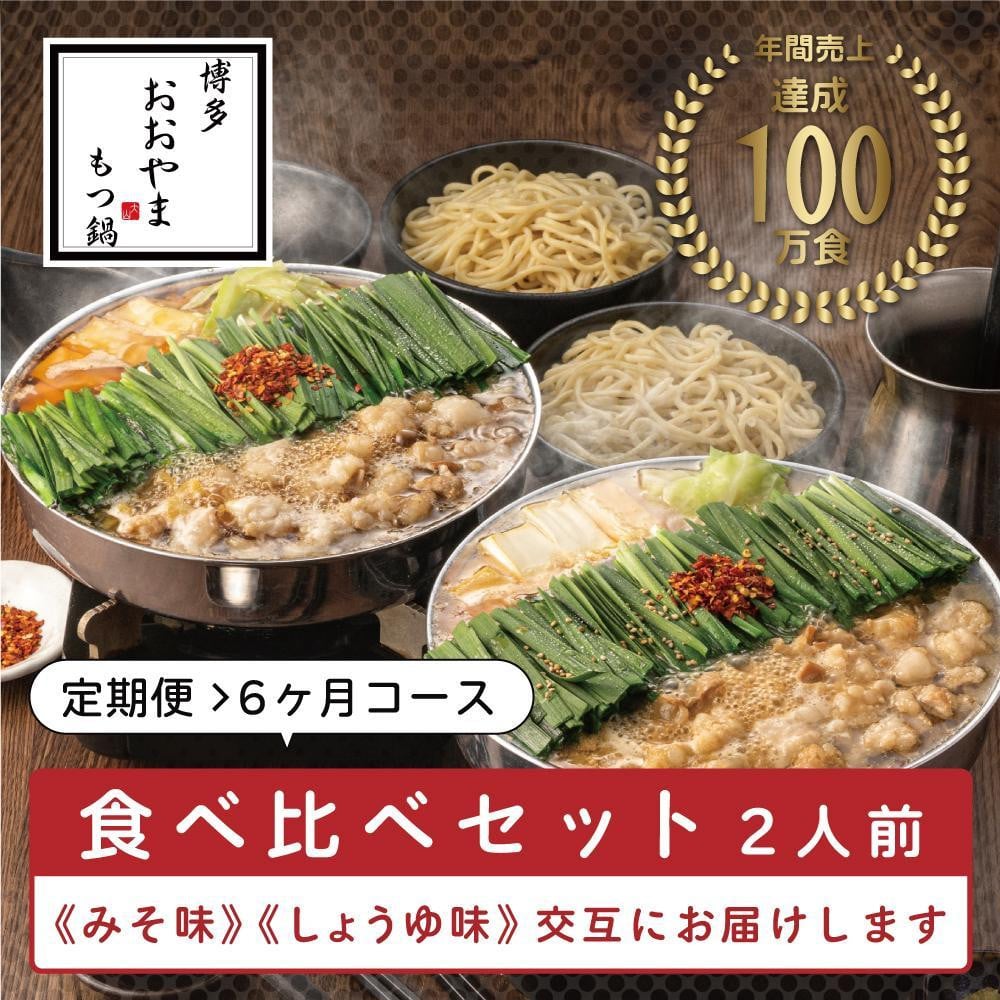 博多
おおやま
もつ鍋

年間売上
達成
100
万食

定期便 >6ヶ月コース

食べ比べセット 2人前

《みそ味》《しょうゆ味》交互にお届けします